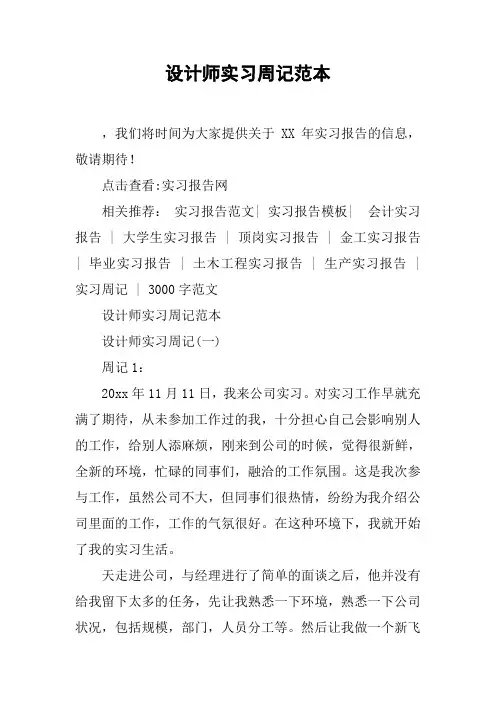 设计师实习周记范本

，我们将时间为大家提供关于 XX 年实习报告的信息，敬请期待！

点击查看:实习报告网

相关推荐： 实习报告范文| 实习报告模板| 会计实习报告 | 大学生实习报告 | 顶岗实习报告 | 金工实习报告 | 毕业实习报告 | 土木工程实习报告 | 生产实习报告 | 实习周记 | 3000 字范文

设计师实习周记范本

设计师实习周记(一)

周记 1：

20xx 年 11 月 11 日，我来公司实习。对实习工作早就充满了期待，从未参加工作过的我，十分担心自己会影响别人的工作，给别人添麻烦，刚来到公司的时候，觉得很新鲜，全新的环境，忙碌的同事们，融洽的工作氛围。这是我次参与工作，虽然公司不大，但同事们很热情，纷纷为我介绍公司里面的工作，工作的气氛很好。在这种环境下，我就开始了我的实习生活。

天走进公司，与经理进行了简单的面谈之后，他并没有给我留下太多的任务，先让我熟悉一下环境，熟悉一下公司状况，包括规模，部门，人员分工等。然后让我做一个新飞